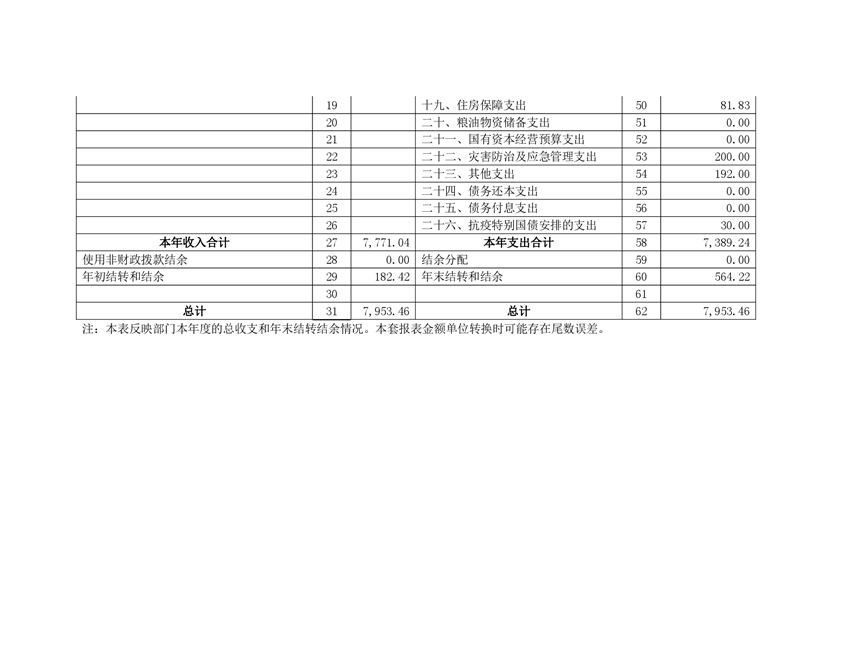 |  | 19 |  | 十九、住房保障支出 | 50 | 81.83 |
|---|---|---|---|---|---|
|  | 20 |  | 二十、粮油物资储备支出 | 51 | 0.00 |
|  | 21 |  | 二十一、国有资本经营预算支出 | 52 | 0.00 |
|  | 22 |  | 二十二、灾害防治及应急管理支出 | 53 | 200.00 |
|  | 23 |  | 二十三、其他支出 | 54 | 192.00 |
|  | 24 |  | 二十四、债务还本支出 | 55 | 0.00 |
|  | 25 |  | 二十五、债务付息支出 | 56 | 0.00 |
|  | 26 |  | 二十六、抗疫特别国债安排的支出 | 57 | 30.00 |
| 本年收入合计 | 27 | 7,771.04 | 本年支出合计 | 58 | 7,389.24 |
| 使用非财政拨款结余 | 28 | 0.00 | 结余分配 | 59 | 0.00 |
| 年初结转和结余 | 29 | 182.42 | 年末结转和结余 | 60 | 564.22 |
|  | 30 |  |  | 61 |  |
| 总计 | 31 | 7,953.46 | 总计 | 62 | 7,953.46 |

注：本表反映部门本年度的总收支和年末结转结余情况。本套报表金额单位转换时可能存在尾数误差。